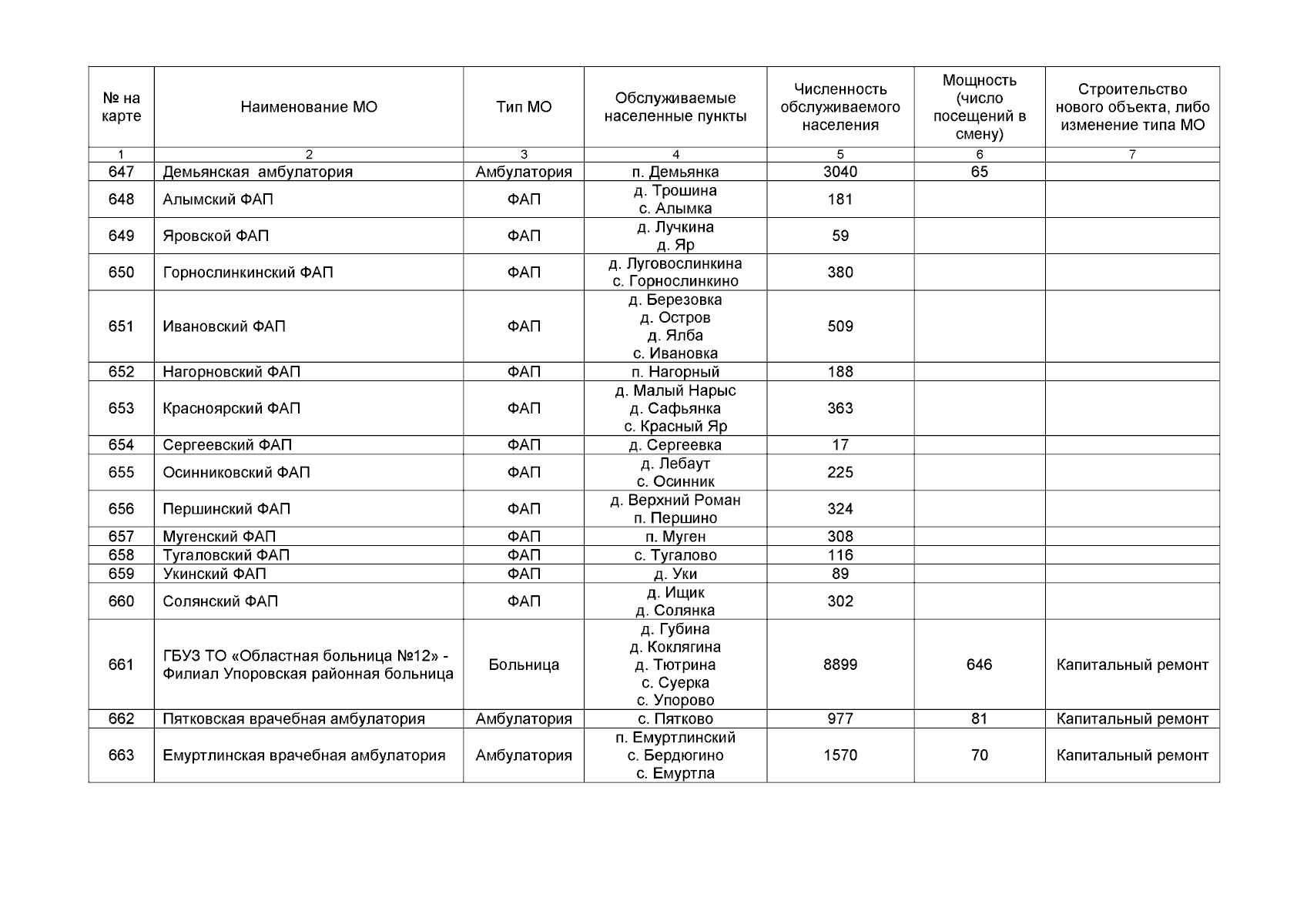 | № на карте | Наименование МО | Тип МО | Обслуживаемые населенные пункты | Численность обслуживаемого населения | Мощность (число посещений в смену) | Строительство нового объекта, либо изменение типа МО |
|---|---|---|---|---|---|---|
| 1 | 2 | 3 | 4 | 5 | 6 | 7 |
| 647 | Демьянская амбулатория | Амбулатория | п. Демьянка | 3040 | 65 | |
| 648 | Алымский ФАП | ФАП | д. Трошина с. Алымка | 181 | | |
| 649 | Яровской ФАП | ФАП | д. Лучкина д. Яр | 59 | | |
| 650 | Горнослинкинский ФАП | ФАП | д. Луговослинкина с. Горнослинкино | 380 | | |
| 651 | Ивановский ФАП | ФАП | д. Березовка д. Остров д. Ялба с. Ивановка | 509 | | |
| 652 | Нагорновский ФАП | ФАП | п. Нагорный | 188 | | |
| 653 | Красноярский ФАП | ФАП | д. Малый Нарыс д. Сафьянка с. Красный Яр | 363 | | |
| 654 | Сергеевский ФАП | ФАП | д. Сергеевка | 17 | | |
| 655 | Осинниковский ФАП | ФАП | д. Лебаут с. Осинник | 225 | | |
| 656 | Першинский ФАП | ФАП | д. Верхний Роман п. Першино | 324 | | |
| 657 | Мугенский ФАП | ФАП | п. Муген | 308 | | |
| 658 | Тугаловский ФАП | ФАП | с. Тугалово | 116 | | |
| 659 | Укинский ФАП | ФАП | д. Уки | 89 | | |
| 660 | Солянский ФАП | ФАП | д. Ищик д. Солянка | 302 | | |
| 661 | ГБУЗ ТО «Областная больница №12» - Филиал Упоровская районная больница | Больница | д. Губина д. Коклягина д. Тютрина с. Суерка с. Упорово | 8899 | 646 | Капитальный ремонт |
| 662 | Пятковская врачебная амбулатория | Амбулатория | с. Пятково | 977 | 81 | Капитальный ремонт |
| 663 | Емуртлинская врачебная амбулатория | Амбулатория | п. Емуртлинский с. Бердюгино с. Емуртла | 1570 | 70 | Капитальный ремонт |